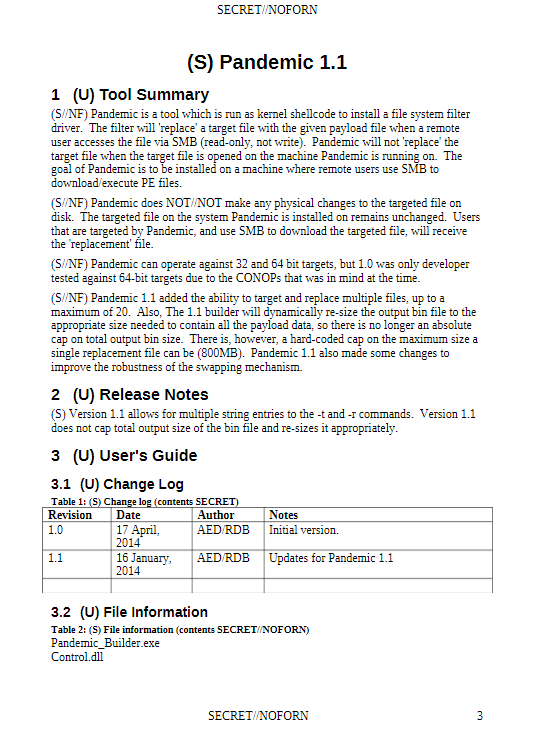 SECRET//NOFORN

(S) Pandemic 1.1

1 (U) Tool Summary

(S//NF) Pandemic is a tool which is run as kernel shellcode to install a file system filter driver. The filter will 'replace' a target file with the given payload file when a remote user accesses the file via SMB (read-only, not write). Pandemic will not 'replace' the target file when the target file is opened on the machine Pandemic is running on. The goal of Pandemic is to be installed on a machine where remote users use SMB to download/execute PE files.

(S//NF) Pandemic does NOT//NOT make any physical changes to the targeted file on disk. The targeted file on the system Pandemic is installed on remains unchanged. Users that are targeted by Pandemic, and use SMB to download the targeted file, will receive the 'replacement' file.

(S//NF) Pandemic can operate against 32 and 64 bit targets, but 1.0 was only developer tested against 64-bit targets due to the CONOPs that was in mind at the time.

(S//NF) Pandemic 1.1 added the ability to target and replace multiple files, up to a maximum of 20. Also, The 1.1 builder will dynamically re-size the output bin file to the appropriate size needed to contain all the payload data, so there is no longer an absolute cap on total output bin size. There is, however, a hard-coded cap on the maximum size a single replacement file can be (800MB). Pandemic 1.1 also made some changes to improve the robustness of the swapping mechanism.

2 (U) Release Notes

(S) Version 1.1 allows for multiple string entries to the -t and -r commands. Version 1.1 does not cap total output size of the bin file and re-sizes it appropriately.

3 (U) User's Guide

3.1 (U) Change Log

Table 1: (S) Change log (contents SECRET)

| Revision | Date | Author | Notes |
|---|---|---|---|
| 1.0 | 17 April, 2014 | AED/RDB | Initial version. |
| 1.1 | 16 January, 2014 | AED/RDB | Updates for Pandemic 1.1 |
| | | | |

3.2 (U) File Information

Table 2: (S) File information (contents SECRET//NOFORN)
Pandemic_Builder.exe
Control.dll

SECRET//NOFORN 3